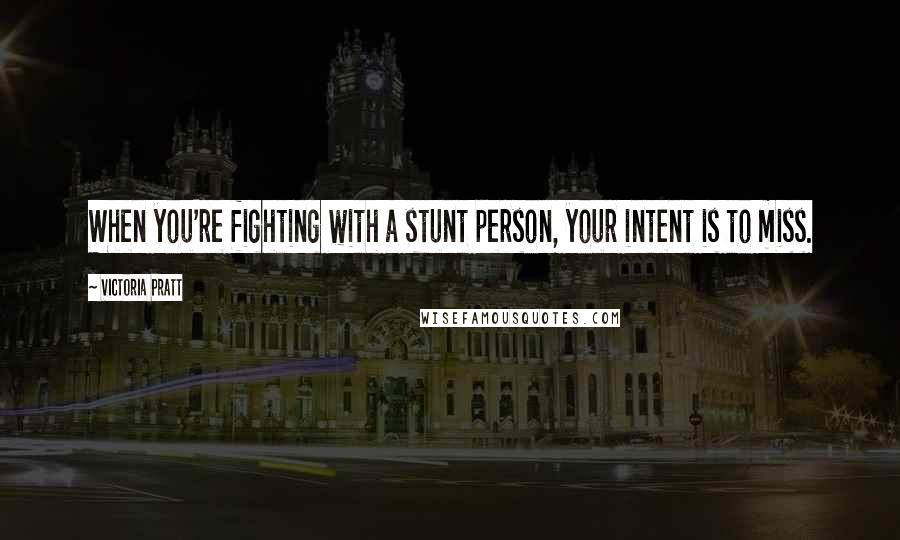 WHEN YOU'RE FIGHTING WITH A STUNT PERSON, YOUR INTENT IS TO MISS.

~ VICTORIA PRATT

WISEFAMOUSQUOTES.COM